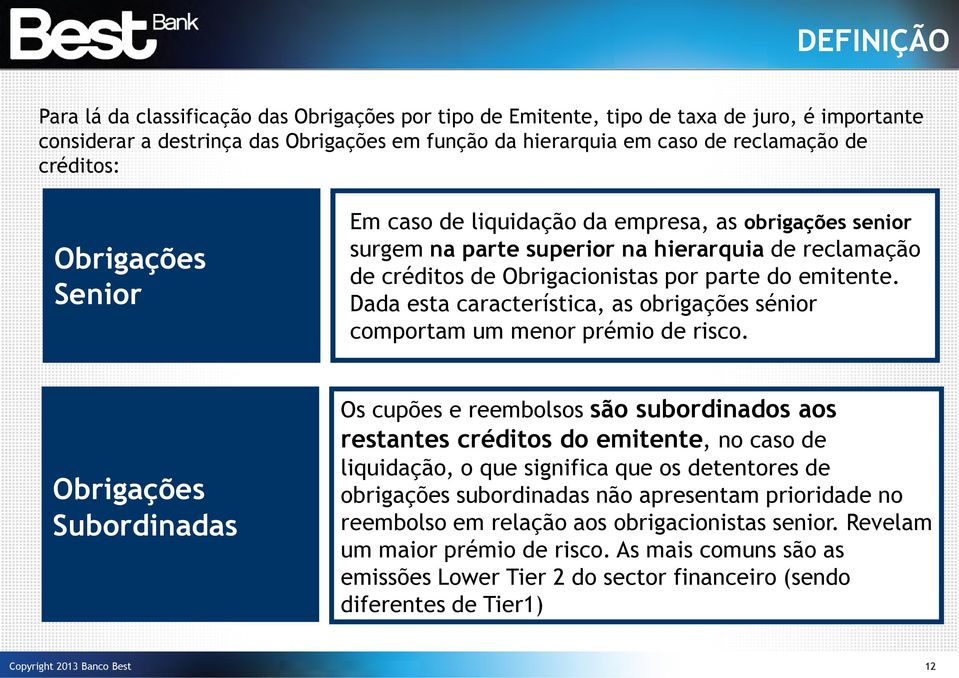 Best Bank

DEFINIÇÃO

Para lá da classificação das Obrigações por tipo de Emitente, tipo de taxa de juro, é importante considerar a destrinça das Obrigações em função da hierarquia em caso de reclamação de créditos:

Obrigações Senior

Em caso de liquidação da empresa, as obrigações senior surgem na parte superior na hierarquia de reclamação de créditos de Obrigacionistas por parte do emitente. Dada esta característica, as obrigações sénior comportam um menor prémio de risco.

Obrigações Subordinadas

Os cupões e reembolsos são subordinados aos restantes créditos do emitente, no caso de liquidação, o que significa que os detentores de obrigações subordinadas não apresentam prioridade no reembolso em relação aos obrigacionistas senior. Revelam um maior prémio de risco. As mais comuns são as emissões Lower Tier 2 do sector financeiro (sendo diferentes de Tier1)

Copyright 2013 Banco Best

12